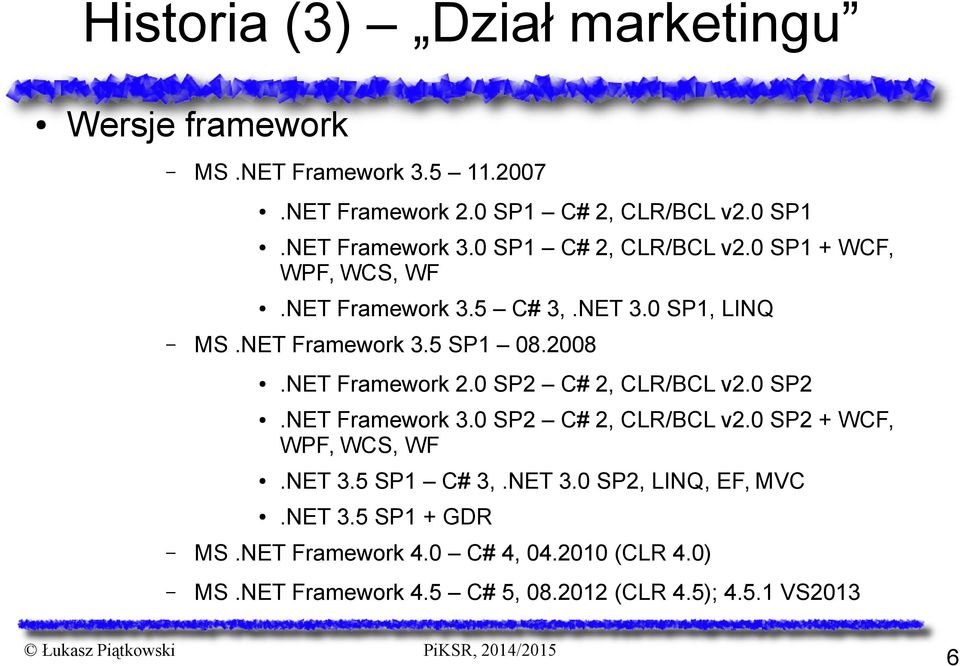 Historia (3) – „Dział marketingu”

• Wersje framework

– MS .NET Framework 3.5 – 11.2007

• .NET Framework 2.0 SP1 – C# 2, CLR/BCL v2.0 SP1

• .NET Framework 3.0 SP1 – C# 2, CLR/BCL v2.0 SP1 + WCF, WPF, WCS, WF

• .NET Framework 3.5 – C# 3, .NET 3.0 SP1, LINQ

– MS .NET Framework 3.5 SP1 – 08.2008

• .NET Framework 2.0 SP2 – C# 2, CLR/BCL v2.0 SP2

• .NET Framework 3.0 SP2 – C# 2, CLR/BCL v2.0 SP2 + WCF, WPF, WCS, WF

• .NET 3.5 SP1 – C# 3, .NET 3.0 SP2, LINQ, EF, MVC

• .NET 3.5 SP1 + GDR

– MS .NET Framework 4.0 – C# 4, 04.2010 (CLR 4.0)

– MS .NET Framework 4.5 – C# 5, 08.2012 (CLR 4.5); 4.5.1 VS2013

© Łukasz Piątkowski PiKSR, 2014/2015 6